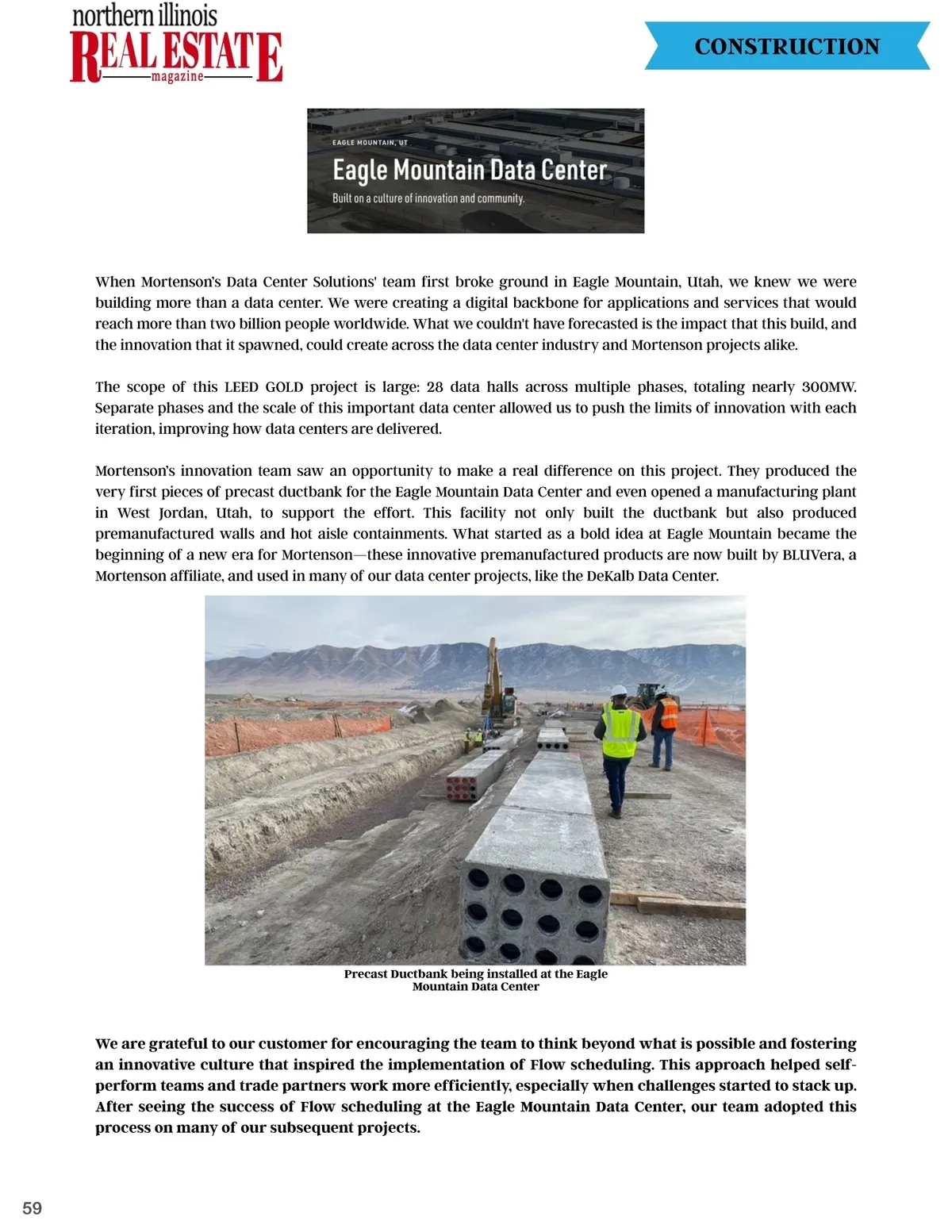 northern illinois
REAL ESTATE
magazine

CONSTRUCTION

EAGLE MOUNTAIN, UT
Eagle Mountain Data Center
Built on a culture of innovation and community.

When Mortenson's Data Center Solutions' team first broke ground in Eagle Mountain, Utah, we knew we were building more than a data center. We were creating a digital backbone for applications and services that would reach more than two billion people worldwide. What we couldn't have forecasted is the impact that this build, and the innovation that it spawned, could create across the data center industry and Mortenson projects alike.

The scope of this LEED GOLD project is large: 28 data halls across multiple phases, totaling nearly 300MW. Separate phases and the scale of this important data center allowed us to push the limits of innovation with each iteration, improving how data centers are delivered.

Mortenson's innovation team saw an opportunity to make a real difference on this project. They produced the very first pieces of precast ductbank for the Eagle Mountain Data Center and even opened a manufacturing plant in West Jordan, Utah, to support the effort. This facility not only built the ductbank but also produced premanufactured walls and hot aisle containments. What started as a bold idea at Eagle Mountain became the beginning of a new era for Mortenson—these innovative premanufactured products are now built by BLUVera, a Mortenson affiliate, and used in many of our data center projects, like the DeKalb Data Center.

Precast Ductbank being installed at the Eagle Mountain Data Center

We are grateful to our customer for encouraging the team to think beyond what is possible and fostering an innovative culture that inspired the implementation of Flow scheduling. This approach helped self-perform teams and trade partners work more efficiently, especially when challenges started to stack up. After seeing the success of Flow scheduling at the Eagle Mountain Data Center, our team adopted this process on many of our subsequent projects.

59